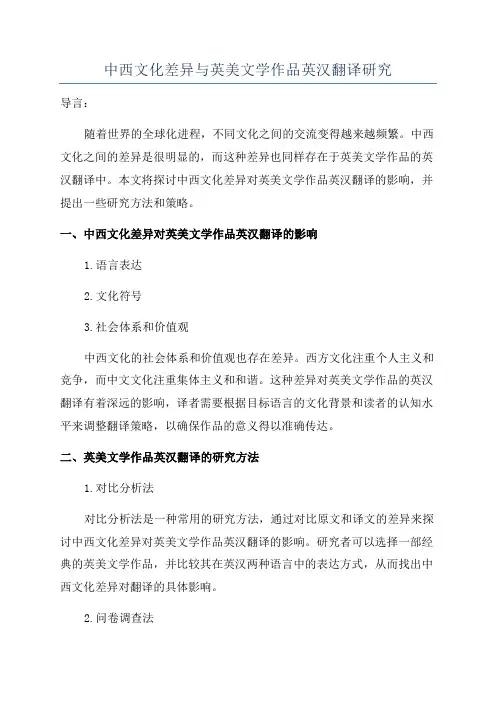 中西文化差异与英美文学作品英汉翻译研究

导言：

随着世界的全球化进程，不同文化之间的交流变得越来越频繁。中西文化之间的差异是很明显的，而这种差异也同样存在于英美文学作品的英汉翻译中。本文将探讨中西文化差异对英美文学作品英汉翻译的影响，并提出一些研究方法和策略。

一、中西文化差异对英美文学作品英汉翻译的影响

1.语言表达

2.文化符号

3.社会体系和价值观

中西文化的社会体系和价值观也存在差异。西方文化注重个人主义和竞争，而中文文化注重集体主义和和谐。这种差异对英美文学作品的英汉翻译有着深远的影响，译者需要根据目标语言的文化背景和读者的认知水平来调整翻译策略，以确保作品的意义得以准确传达。

二、英美文学作品英汉翻译的研究方法

1.对比分析法

对比分析法是一种常用的研究方法，通过对比原文和译文的差异来探讨中西文化差异对英美文学作品英汉翻译的影响。研究者可以选择一部经典的英美文学作品，并比较其在英汉两种语言中的表达方式，从而找出中西文化差异对翻译的具体影响。

2.问卷调查法